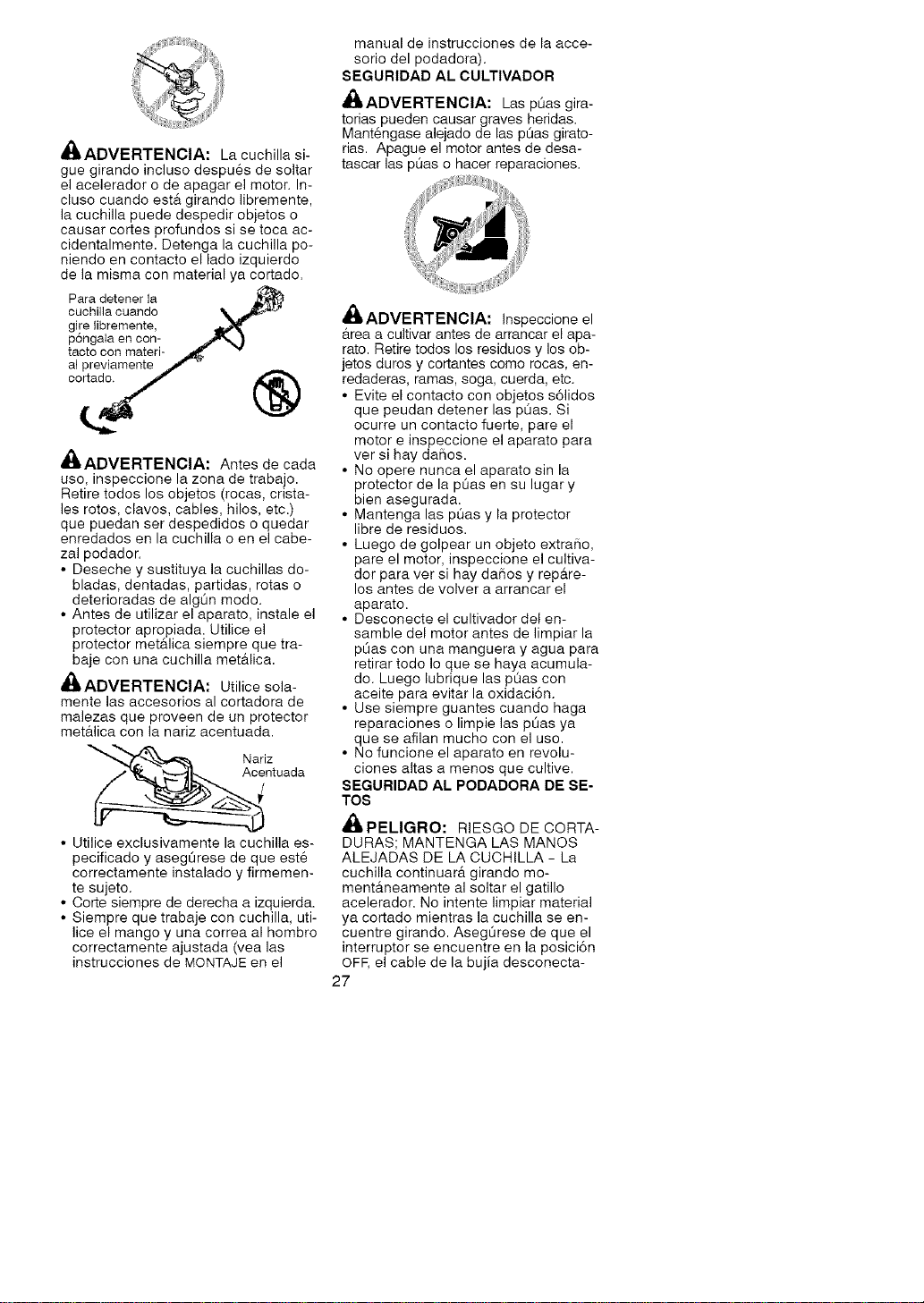 ADVERTENCIA: La cuchilla sigue girando incluso después de soltar el acelerador o de apagar el motor. Incluso cuando está girando libremente, la cuchilla puede despedir objetos o causar cortes profundos si se toca accidentalmente. Detenga la cuchilla poniendo en contacto el lado izquierdo de la misma con material ya cortado.

Para detener la cuchilla cuando gire libremente, póngala en contacto con material previamente cortado.

ADVERTENCIA: Antes de cada uso, inspeccione la zona de trabajo. Retire todos los objetos (rocas, cristales rotos, clavos, cables, hilos, etc.) que puedan ser despedidos o quedar enredados en la cuchilla o en el cabezal podador.

• Deseche y sustituya la cuchillas dobladas, dentadas, partidas, rotas o deterioradas de algún modo.
• Antes de utilizar el aparato, instale el protector apropiada. Utilice el protector metálica siempre que trabaje con una cuchilla metálica.

ADVERTENCIA: Utilice solamente las accesorios al cortadora de malezas que proveen de un protector metálica con la nariz acentuada.

Nariz
Acentuada

• Utilice exclusivamente la cuchilla especificado y asegúrese de que esté correctamente instalado y firmemente sujeto.
• Corte siempre de derecha a izquierda.
• Siempre que trabaje con cuchilla, utilice el mango y una correa al hombro correctamente ajustada (vea las instrucciones de MONTAJE en el manual de instrucciones de la accesorio del podadora).

SEGURIDAD AL CULTIVADOR

ADVERTENCIA: Las púas giratorias pueden causar graves heridas. Manténgase alejado de las púas giratorias. Apague el motor antes de desatascar las púas o hacer reparaciones.

ADVERTENCIA: Inspeccione el área a cultivar antes de arrancar el aparato. Retire todos los residuos y los objetos duros y cortantes como rocas, enredaderas, ramas, soga, cuerda, etc.

• Evite el contacto con objetos sólidos que peudan detener las púas. Si ocurre un contacto fuerte, pare el motor e inspeccione el aparato para ver si hay daños.
• No opere nunca el aparato sin la protector de la púas en su lugar y bien asegurada.
• Mantenga las púas y la protector libre de residuos.
• Luego de golpear un objeto extraño, pare el motor, inspeccione el cultivador para ver si hay daños y repárelos antes de volver a arrancar el aparato.
• Desconecte el cultivador del ensamble del motor antes de limpiar la púas con una manguera y agua para retirar todo lo que se haya acumulado. Luego lubrique las púas con aceite para evitar la oxidación.
• Use siempre guantes cuando haga reparaciones o limpie las púas ya que se afilan mucho con el uso.
• No funcione el aparato en revoluciones altas a menos que cultive.

SEGURIDAD AL PODADORA DE SETOS

PELIGRO: RIESGO DE CORTADURAS; MANTENGA LAS MANOS ALEJADAS DE LA CUCHILLA - La cuchilla continuará girando momentáneamente al soltar el gatillo acelerador. No intente limpiar material ya cortado mientras la cuchilla se encuentre girando. Asegúrese de que el interruptor se encuentre en la posición OFF, el cable de la bujía desconecta-

27